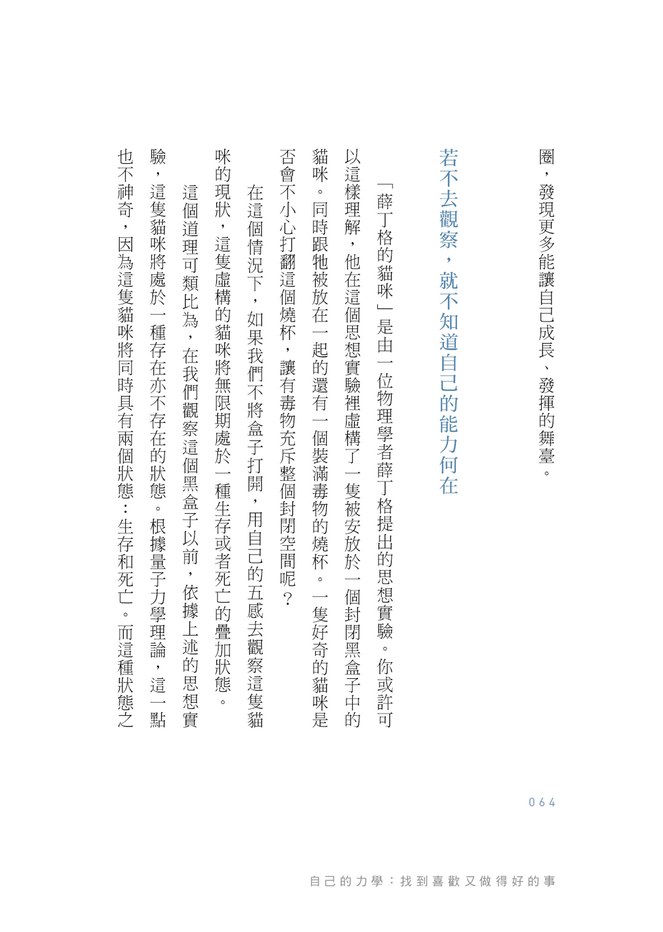 圈，發現更多能讓自己成長、發揮的舞臺。

若不去觀察，就不知道自己的能力何在

「薛丁格的貓咪」是由一位物理學者薛丁格提出的思想實驗。你或許可以這樣理解，他在這個思想實驗裡虛構了一隻被安放於一個封閉黑盒子中的貓咪。同時跟牠被放在一起的還有一個裝滿毒物的燒杯。一隻好奇的貓咪是否會不小心打翻這個燒杯，讓有毒物充斥整個封閉空間呢？

在這個情況下，如果我們不將盒子打開，用自己的五感去觀察這隻貓咪的現狀，這隻虛構的貓咪將無限期處於一種生存或者死亡的疊加狀態。

這個道理可類比為，在我們觀察這個黑盒子以前，依據上述的思想實驗，這隻貓咪將處於一種存在亦不存在的狀態。根據量子力學理論，這一點也不神奇，因為這隻貓咪將同時具有兩個狀態：生存和死亡。而這種狀態之

064

自己的力學：找到喜歡又做得好的事